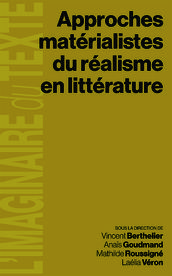 L'IMAGINAIRE DU TEXTE

Approches matérialistes du réalisme en littérature

SOUS LA DIRECTION DE
Vincent Berthelier
Anaïs Goudmand
Mathilde Roussigné
Laélia Véron